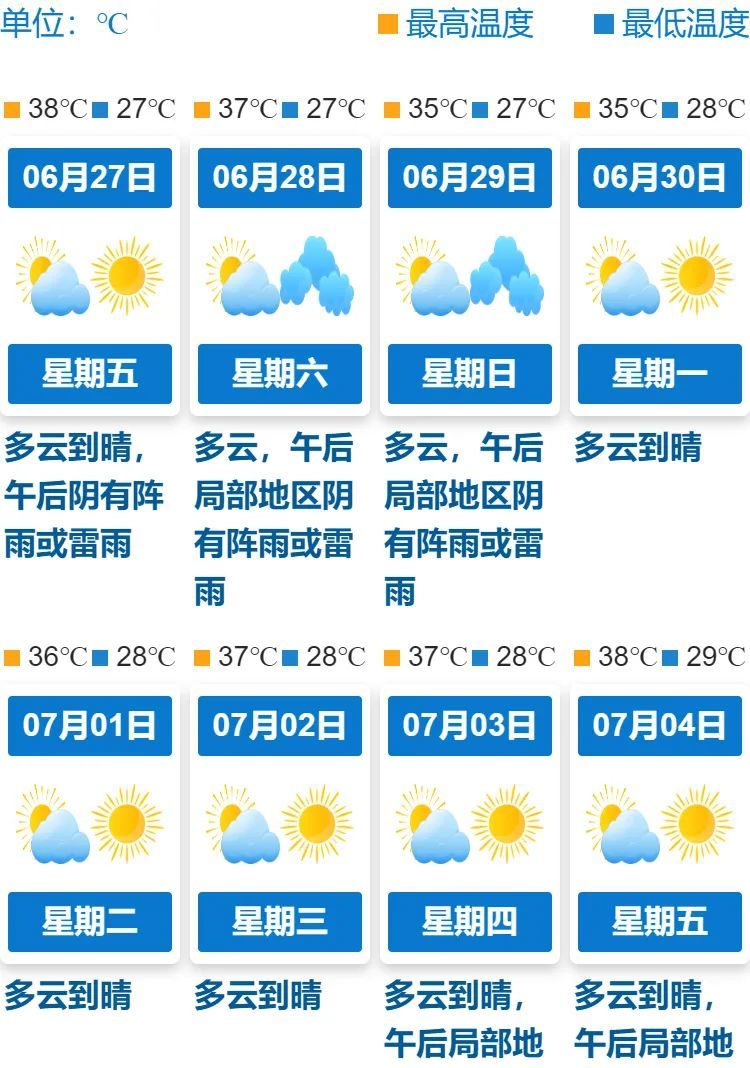 单位：℃ 最高温度 最低温度

38℃ 27℃
06月27日
星期五
多云到晴，午后阴有阵雨或雷雨

37℃ 27℃
06月28日
星期六
多云，午后局部地区阴有阵雨或雷雨

35℃ 27℃
06月29日
星期日
多云，午后局部地区阴有阵雨或雷雨

35℃ 28℃
06月30日
星期一
多云到晴

36℃ 28℃
07月01日
星期二
多云到晴

37℃ 28℃
07月02日
星期三
多云到晴

37℃ 28℃
07月03日
星期四
多云到晴，午后局部地

38℃ 29℃
07月04日
星期五
多云到晴，午后局部地